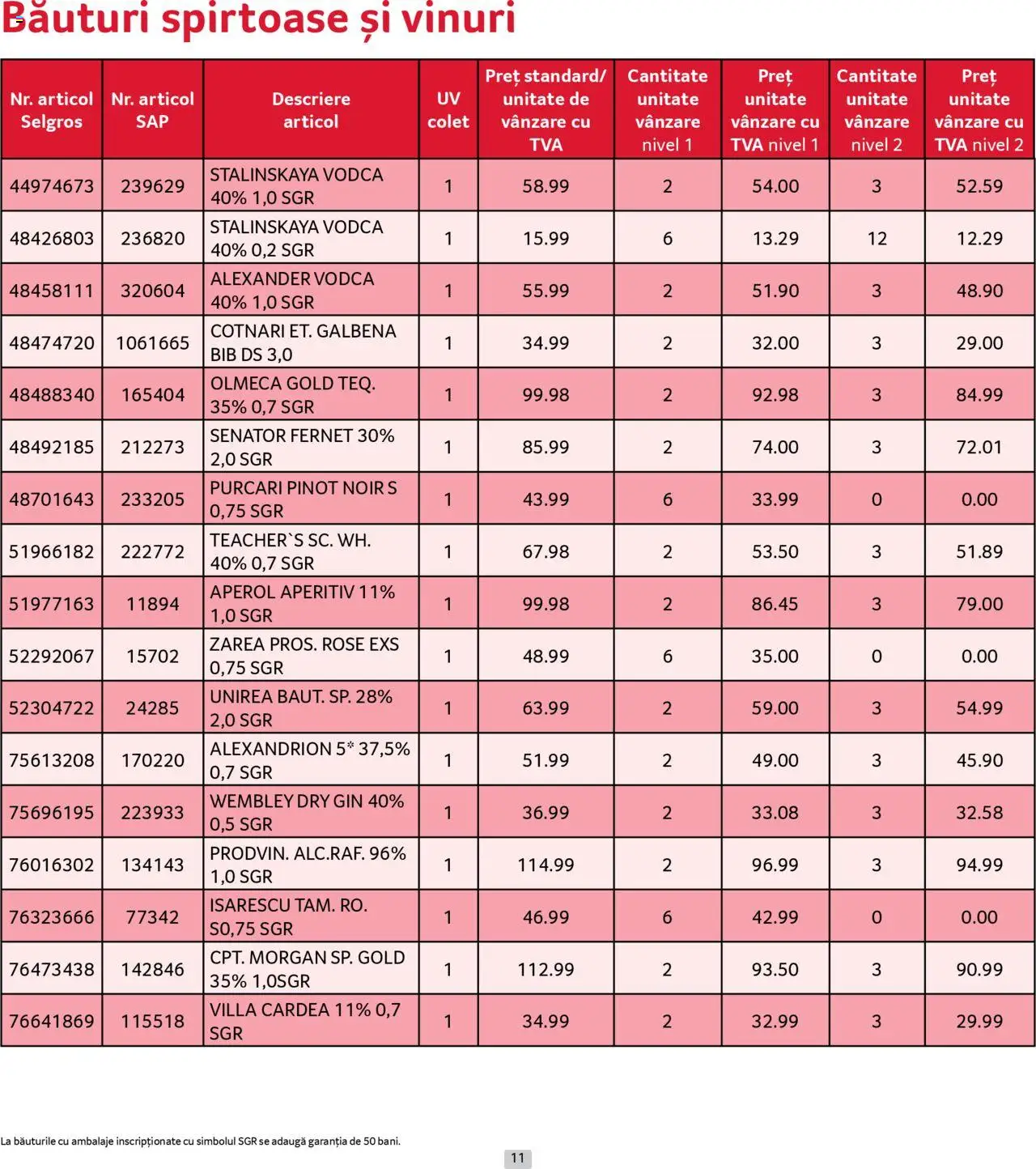 Băuturi spirtoase și vinuri

| Nr. articol Selgros | Nr. articol SAP | Descriere articol | UV colet | Preț standard/ unitate de vânzare cu TVA | Cantitate unitate vânzare nivel 1 | Preț unitate vânzare cu TVA nivel 1 | Cantitate unitate vânzare nivel 2 | Preț unitate vânzare cu TVA nivel 2 |
|---|---|---|---|---|---|---|---|---|
| 44974673 | 239629 | STALINSKAYA VODCA 40% 1,0 SGR | 1 | 58.99 | 2 | 54.00 | 3 | 52.59 |
| 48426803 | 236820 | STALINSKAYA VODCA 40% 0,2 SGR | 1 | 15.99 | 6 | 13.29 | 12 | 12.29 |
| 48458111 | 320604 | ALEXANDER VODCA 40% 1,0 SGR | 1 | 55.99 | 2 | 51.90 | 3 | 48.90 |
| 48474720 | 1061665 | COTNARI ET. GALBENA BIB DS 3,0 | 1 | 34.99 | 2 | 32.00 | 3 | 29.00 |
| 48488340 | 165404 | OLMECA GOLD TEQ. 35% 0,7 SGR | 1 | 99.98 | 2 | 92.98 | 3 | 84.99 |
| 48492185 | 212273 | SENATOR FERNET 30% 2,0 SGR | 1 | 85.99 | 2 | 74.00 | 3 | 72.01 |
| 48701643 | 233205 | PURCARI PINOT NOIR S 0,75 SGR | 1 | 43.99 | 6 | 33.99 | 0 | 0.00 |
| 51966182 | 222772 | TEACHER`S SC. WH. 40% 0,7 SGR | 1 | 67.98 | 2 | 53.50 | 3 | 51.89 |
| 51977163 | 11894 | APEROL APERITIV 11% 1,0 SGR | 1 | 99.98 | 2 | 86.45 | 3 | 79.00 |
| 52292067 | 15702 | ZAREA PROS. ROSE EXS 0,75 SGR | 1 | 48.99 | 6 | 35.00 | 0 | 0.00 |
| 52304722 | 24285 | UNIREA BAUT. SP. 28% 2,0 SGR | 1 | 63.99 | 2 | 59.00 | 3 | 54.99 |
| 75613208 | 170220 | ALEXANDRION 5* 37,5% 0,7 SGR | 1 | 51.99 | 2 | 49.00 | 3 | 45.90 |
| 75696195 | 223933 | WEMBLEY DRY GIN 40% 0,5 SGR | 1 | 36.99 | 2 | 33.08 | 3 | 32.58 |
| 76016302 | 134143 | PRODVIN. ALC.RAF. 96% 1,0 SGR | 1 | 114.99 | 2 | 96.99 | 3 | 94.99 |
| 76323666 | 77342 | ISARESCU TAM. RO. S0,75 SGR | 1 | 46.99 | 6 | 42.99 | 0 | 0.00 |
| 76473438 | 142846 | CPT. MORGAN SP. GOLD 35% 1,0SGR | 1 | 112.99 | 2 | 93.50 | 3 | 90.99 |
| 76641869 | 115518 | VILLA CARDEA 11% 0,7 SGR | 1 | 34.99 | 2 | 32.99 | 3 | 29.99 |

La băuturile cu ambalaje inscripționate cu simbolul SGR se adaugă garanția de 50 bani.

11